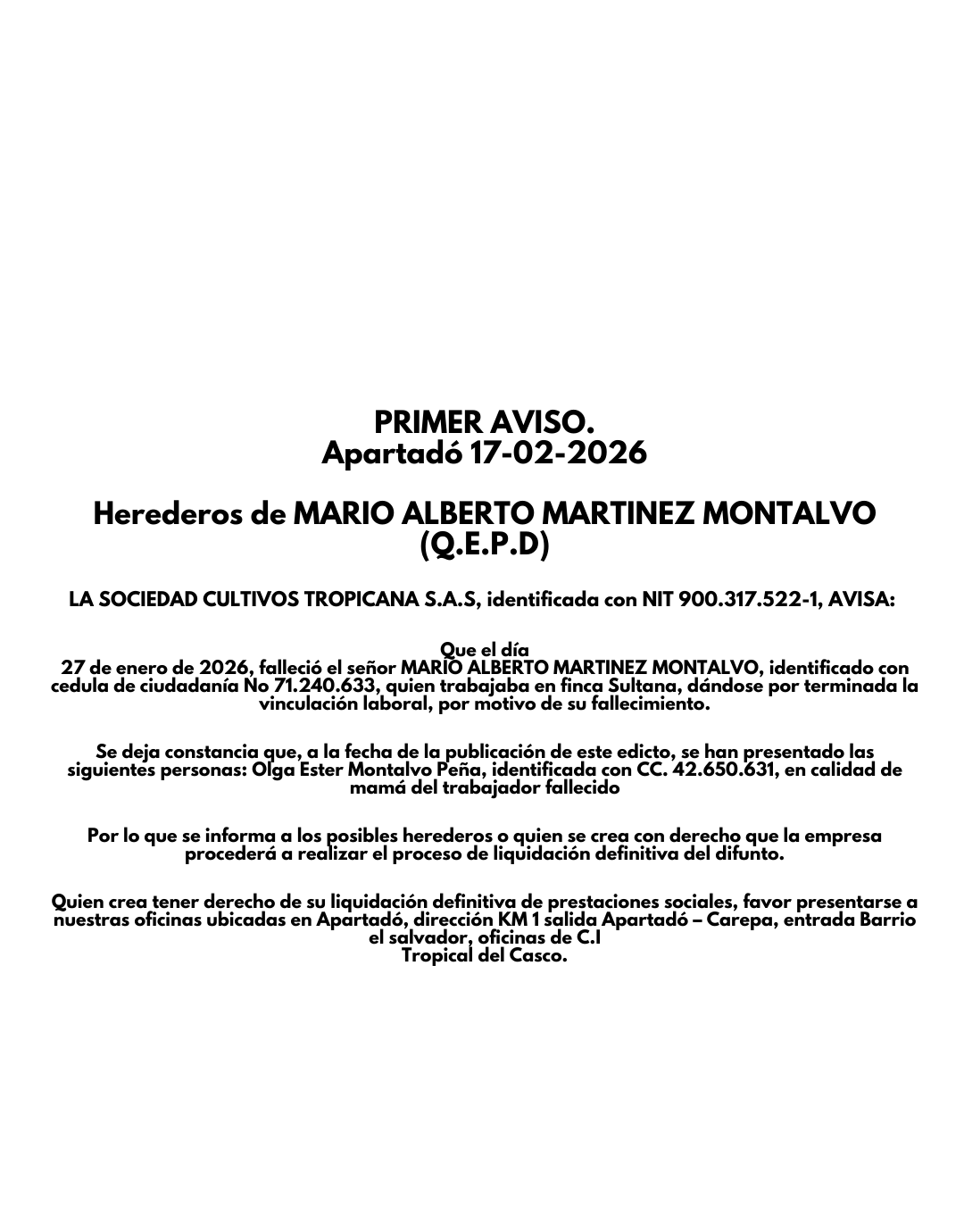 PRIMER AVISO.
Apartadó 17-02-2026

Herederos de MARIO ALBERTO MARTINEZ MONTALVO (Q.E.P.D)

LA SOCIEDAD CULTIVOS TROPICANA S.A.S, identificada con NIT 900.317.522-1, AVISA:

Que el día
27 de enero de 2026, falleció el señor MARIO ALBERTO MARTINEZ MONTALVO, identificado con cedula de ciudadanía No 71.240.633, quien trabajaba en finca Sultana, dándose por terminada la vinculación laboral, por motivo de su fallecimiento.

Se deja constancia que, a la fecha de la publicación de este edicto, se han presentado las siguientes personas: Olga Ester Montalvo Peña, identificada con CC. 42.650.631, en calidad de mamá del trabajador fallecido

Por lo que se informa a los posibles herederos o quien se crea con derecho que la empresa procederá a realizar el proceso de liquidación definitiva del difunto.

Quien crea tener derecho de su liquidación definitiva de prestaciones sociales, favor presentarse a nuestras oficinas ubicadas en Apartadó, dirección KM 1 salida Apartadó – Carepa, entrada Barrio el salvador, oficinas de C.I
Tropical del Casco.